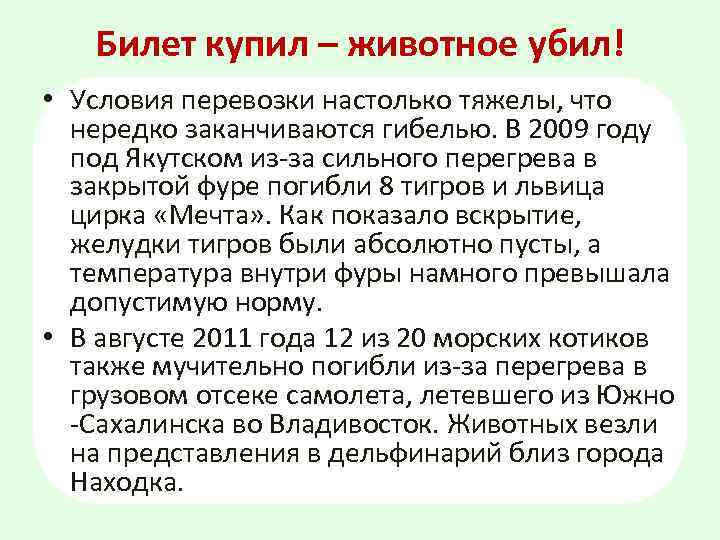 Билет купил – животное убил!

• Условия перевозки настолько тяжелы, что нередко заканчиваются гибелью. В 2009 году под Якутском из-за сильного перегрева в закрытой фуре погибли 8 тигров и львица цирка «Мечта». Как показало вскрытие, желудки тигров были абсолютно пусты, а температура внутри фуры намного превышала допустимую норму.

• В августе 2011 года 12 из 20 морских котиков также мучительно погибли из-за перегрева в грузовом отсеке самолета, летевшего из Южно -Сахалинска во Владивосток. Животных везли на представления в дельфинарий близ города Находка.